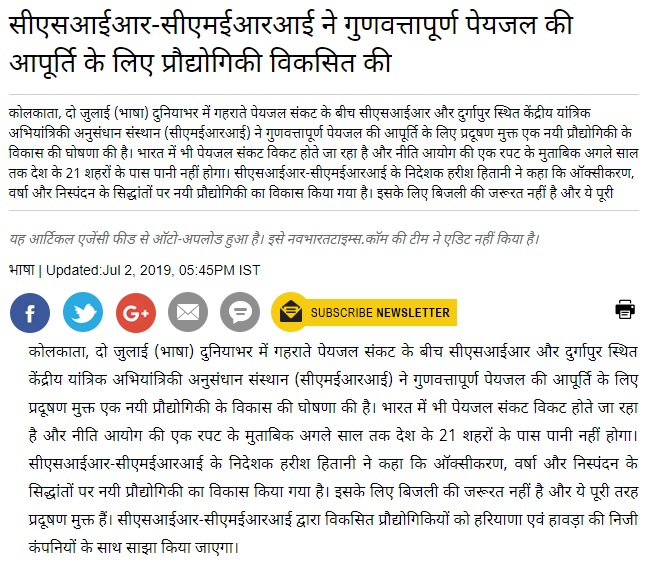 सीएसआईआर-सीएमईआरआई ने गुणवत्तापूर्ण पेयजल की आपूर्ति के लिए प्रौद्योगिकी विकसित की

कोलकाता, दो जुलाई (भाषा) दुनियाभर में गहराते पेयजल संकट के बीच सीएसआईआर और दुर्गापुर स्थित केंद्रीय यांत्रिक अभियांत्रिकी अनुसंधान संस्थान (सीएमईआरआई) ने गुणवत्तापूर्ण पेयजल की आपूर्ति के लिए प्रदूषण मुक्त एक नयी प्रौद्योगिकी के विकास की घोषणा की है। भारत में भी पेयजल संकट विकट होते जा रहा है और नीति आयोग की एक रपट के मुताबिक अगले साल तक देश के 21 शहरों के पास पानी नहीं होगा। सीएसआईआर-सीएमईआरआई के निदेशक हरीश हितानी ने कहा कि ऑक्सीकरण, वर्षा और निस्पंदन के सिद्धांतों पर नयी प्रौद्योगिकी का विकास किया गया है। इसके लिए बिजली की जरूरत नहीं है और ये पूरी

यह आर्टिकल एजेंसी फीड से ऑटो-अपलोड हुआ है। इसे नवभारतटाइम्स.कॉम की टीम ने एडिट नहीं किया है।

भाषा | Updated:Jul 2, 2019, 05:45PM IST

SUBSCRIBE NEWSLETTER

कोलकाता, दो जुलाई (भाषा) दुनियाभर में गहराते पेयजल संकट के बीच सीएसआईआर और दुर्गापुर स्थित केंद्रीय यांत्रिक अभियांत्रिकी अनुसंधान संस्थान (सीएमईआरआई) ने गुणवत्तापूर्ण पेयजल की आपूर्ति के लिए प्रदूषण मुक्त एक नयी प्रौद्योगिकी के विकास की घोषणा की है। भारत में भी पेयजल संकट विकट होते जा रहा है और नीति आयोग की एक रपट के मुताबिक अगले साल तक देश के 21 शहरों के पास पानी नहीं होगा। सीएसआईआर-सीएमईआरआई के निदेशक हरीश हितानी ने कहा कि ऑक्सीकरण, वर्षा और निस्पंदन के सिद्धांतों पर नयी प्रौद्योगिकी का विकास किया गया है। इसके लिए बिजली की जरूरत नहीं है और ये पूरी तरह प्रदूषण मुक्त हैं। सीएसआईआर-सीएमईआरआई द्वारा विकसित प्रौद्योगिकियों को हरियाणा एवं हावड़ा की निजी कंपनियों के साथ साझा किया जाएगा।